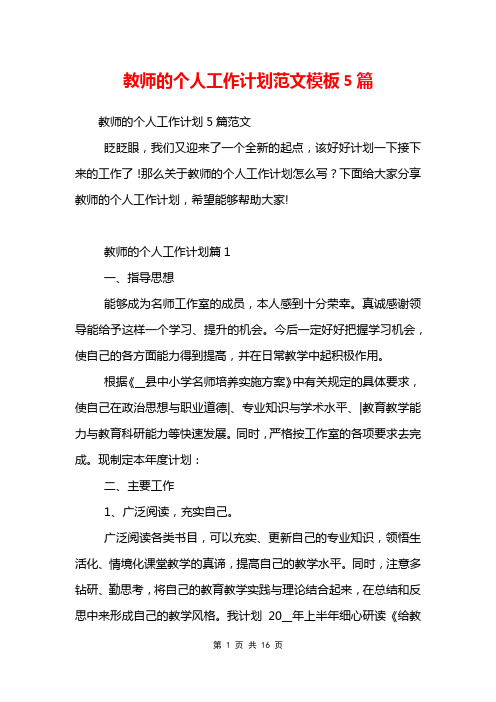 教师的个人工作计划范文模板 5 篇

教师的个人工作计划 5 篇范文

眨眨眼，我们又迎来了一个全新的起点，该好好计划一下接下来的工作了 !那么关于教师的个人工作计划怎么写？下面给大家分享教师的个人工作计划，希望能够帮助大家!

教师的个人工作计划篇 1

一、指导思想

能够成为名师工作室的成员，本人感到十分荣幸。真诚感谢领导能给予这样一个学习、提升的机会。今后一定好好把握学习机会，使自己的各方面能力得到提高，并在日常教学中起积极作用。

根据《__县中小学名师培养实施方案》中有关规定的具体要求，使自己在政治思想与职业道德|、专业知识与学术水平、|教育教学能力与教育科研能力等快速发展。同时，严格按工作室的各项要求去完成。现制定本年度计划：

二、主要工作

1、广泛阅读，充实自己。

广泛阅读各类书目，可以充实、更新自己的专业知识，领悟生活化、情境化课堂教学的真谛，提高自己的教学水平。同时，注意多钻研、勤思考，将自己的教育教学实践与理论结合起来，在总结和反思中来形成自己的教学风格。我计划 20__年上半年细心研读《给教

第 1 页 共 16 页